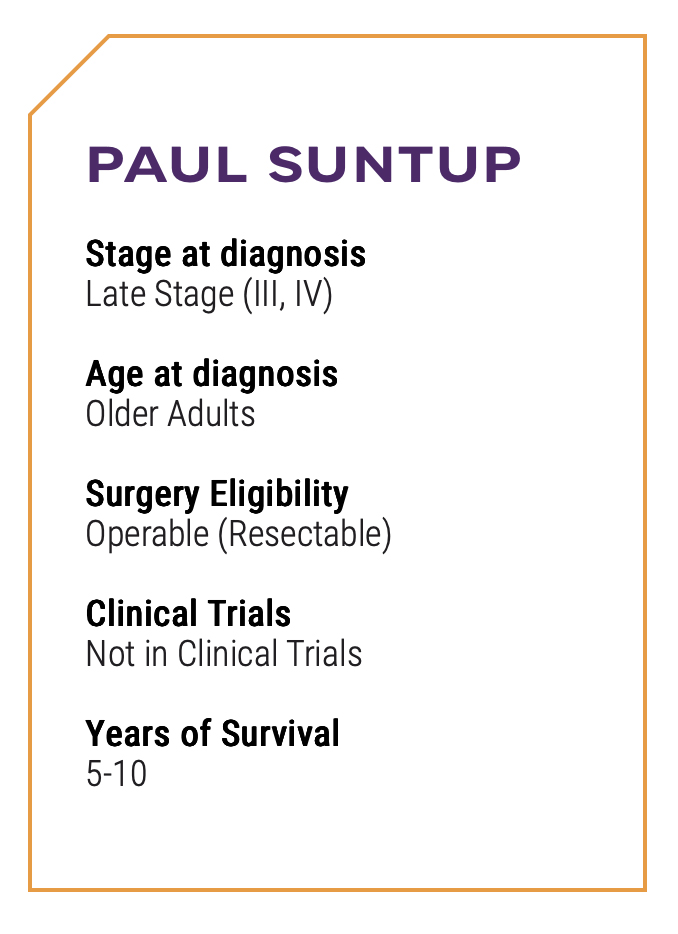 PAUL SUNTUP

Stage at diagnosis
Late Stage (III, IV)

Age at diagnosis
Older Adults

Surgery Eligibility
Operable (Resectable)

Clinical Trials
Not in Clinical Trials

Years of Survival
5-10